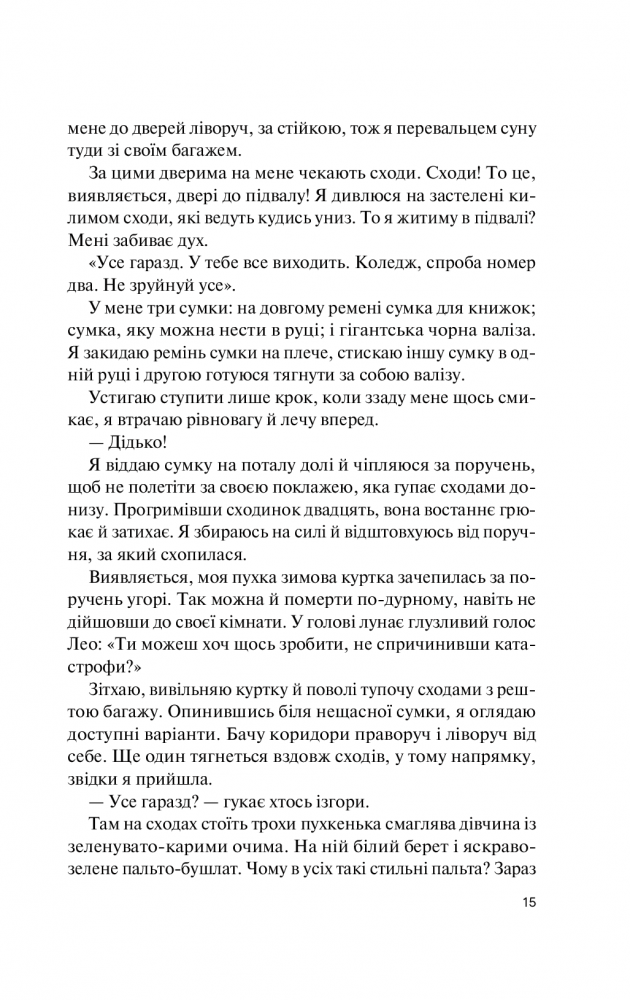 мене до дверей ліворуч, за стійкою, тож я перевальцем суну туди зі своїм багажем.

За цими дверима на мене чекають сходи. Сходи! То це, виявляється, двері до підвалу! Я дивлюся на застелені килимом сходи, які ведуть кудись униз. То я житиму в підвалі? Мені забиває дух.

«Усе гаразд. У тебе все виходить. Коледж, спроба номер два. Не зруйнуй усе».

У мене три сумки: на довгому ремені сумка для книжок; сумка, яку можна нести в руці; і гігантська чорна валіза. Я закидаю ремінь сумки на плече, стискаю іншу сумку в одній руці і другою готуюся тягнути за собою валізу.

Устигаю ступити лише крок, коли ззаду мене щось смикає, я втрачаю рівновагу й лечу вперед.

— Дідько!

Я віддаю сумку на поталу долі й чіпляюся за поручень, щоб не полетіти за своєю поклажею, яка гупає сходами донизу. Прогримівши сходинок двадцять, вона востаннє грюкає й затихає. Я збираюсь на силі й відштовхуюсь від поручня, за який схопилася.

Виявляється, моя пухка зимова куртка зачепилась за поручень угорі. Так можна й померти по-дурному, навіть не дійшовши до своєї кімнати. У голові лунає глузливий голос Лео: «Ти можеш хоч щось зробити, не спричинивши катастрофи?»

Зітхаю, вивільняю куртку й поволі тупочу сходами з рештою багажу. Опинившись біля нещасної сумки, я оглядаю доступні варіанти. Бачу коридори праворуч і ліворуч від себе. Ще один тягнеться вздовж сходів, у тому напрямку, звідки я прийшла.

— Усе гаразд? — гукає хтось ізгори.

Там на сходах стоїть трохи пухкенька смаглява дівчина із зеленувато-карими очима. На ній білий берет і яскраво-зелене пальто-бушлат. Чому в усіх такі стильні пальта? Зараз

15